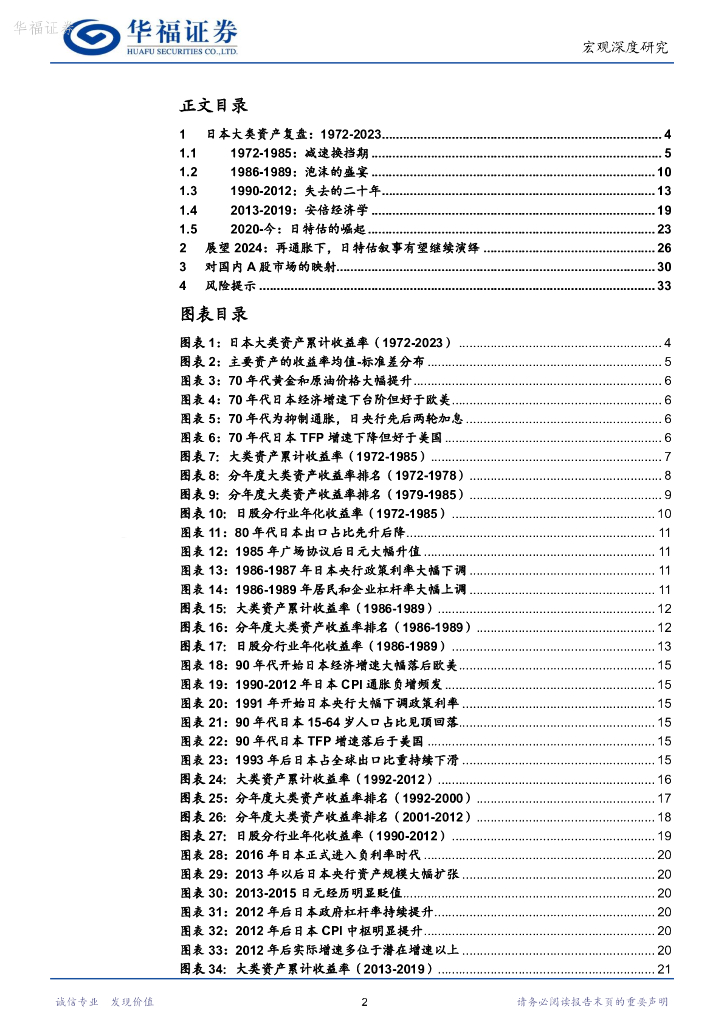 华福证券

华福证券
HUAFU SECURITIES CO.,LTD.

宏观深度研究

正文目录

1 日本大类资产复盘：1972-2023 ........ 4
1.1 1972-1985：减速换挡期 ........ 5
1.2 1986-1989：泡沫的盛宴 ........ 10
1.3 1990-2012：失去的二十年 ........ 13
1.4 2013-2019：安倍经济学 ........ 19
1.5 2020-今：日特估的崛起 ........ 23
2 展望 2024：再通胀下，日特估叙事有望继续演绎 ........ 26
3 对国内 A 股市场的映射 ........ 30
4 风险提示 ........ 33

图表目录

图表 1：日本大类资产累计收益率（1972-2023） ........ 4
图表 2：主要资产的收益率均值-标准差分布 ........ 5
图表 3：70 年代黄金和原油价格大幅提升 ........ 6
图表 4：70 年代日本经济增速下台阶但好于欧美 ........ 6
图表 5：70 年代为抑制通胀，日央行先后两轮加息 ........ 6
图表 6：70 年代日本 TFP 增速下降但好于美国 ........ 6
图表 7：大类资产累计收益率（1972-1985） ........ 7
图表 8：分年度大类资产收益率排名（1972-1978） ........ 8
图表 9：分年度大类资产收益率排名（1979-1985） ........ 9
图表 10：日股分行业年化收益率（1972-1985） ........ 10
图表 11：80 年代日本出口占比先升后降 ........ 11
图表 12：1985 年广场协议后日元大幅升值 ........ 11
图表 13：1986-1987 年日本央行政策利率大幅下调 ........ 11
图表 14：1986-1989 年居民和企业杠杆率大幅上调 ........ 11
图表 15：大类资产累计收益率（1986-1989） ........ 12
图表 16：分年度大类资产收益率排名（1986-1989） ........ 12
图表 17：日股分行业年化收益率（1986-1989） ........ 13
图表 18：90 年代开始日本经济增速大幅落后欧美 ........ 15
图表 19：1990-2012 年日本 CPI 通胀负增频发 ........ 15
图表 20：1991 年开始日本央行大幅下调政策利率 ........ 15
图表 21：90 年代日本 15-64 岁人口占比见顶回落 ........ 15
图表 22：90 年代日本 TFP 增速落后于美国 ........ 15
图表 23：1993 年后日本占全球出口比重持续下滑 ........ 15
图表 24：大类资产累计收益率（1992-2012） ........ 16
图表 25：分年度大类资产收益率排名（1992-2000） ........ 17
图表 26：分年度大类资产收益率排名（2001-2012） ........ 18
图表 27：日股分行业年化收益率（1990-2012） ........ 19
图表 28：2016 年日本正式进入负利率时代 ........ 20
图表 29：2013 年以后日本央行资产规模大幅扩张 ........ 20
图表 30：2013-2015 日元经历明显贬值 ........ 20
图表 31：2012 年后日本政府杠杆率持续提升 ........ 20
图表 32：2012 年后日本 CPI 中枢明显提升 ........ 20
图表 33：2012 年后实际增速多位于潜在增速以上 ........ 20
图表 34：大类资产累计收益率（2013-2019） ........ 21

诚信专业 发现价值

2

请务必阅读报告末页的重要声明